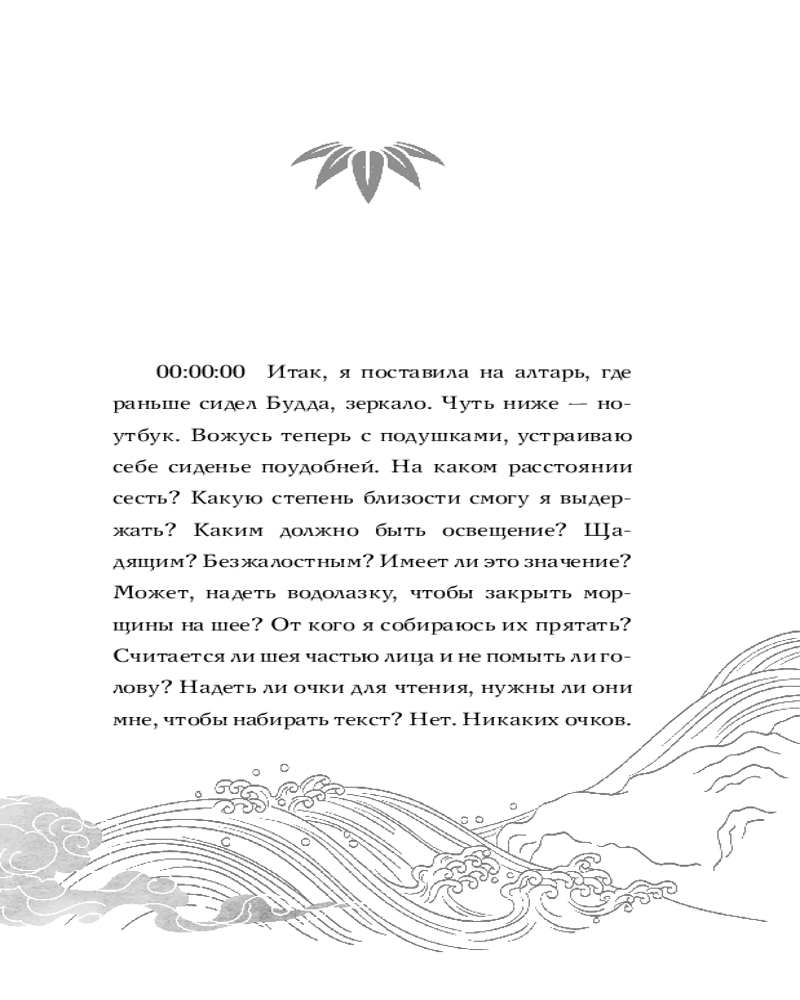 00:00:00 Итак, я поставила на алтарь, где раньше сидел Будда, зеркало. Чуть ниже — ноутбук. Вожусь теперь с подушками, устраиваю себе сиденье поудобней. На каком расстоянии сесть? Какую степень близости смогу я выдержать? Каким должно быть освещение? Щадящим? Безжалостным? Имеет ли это значение? Может, надеть водолазку, чтобы закрыть морщины на шее? От кого я собираюсь их прятать? Считается ли шея частью лица и не помыть ли голову? Надеть ли очки для чтения, нужны ли они мне, чтобы набирать текст? Нет. Никаких очков.